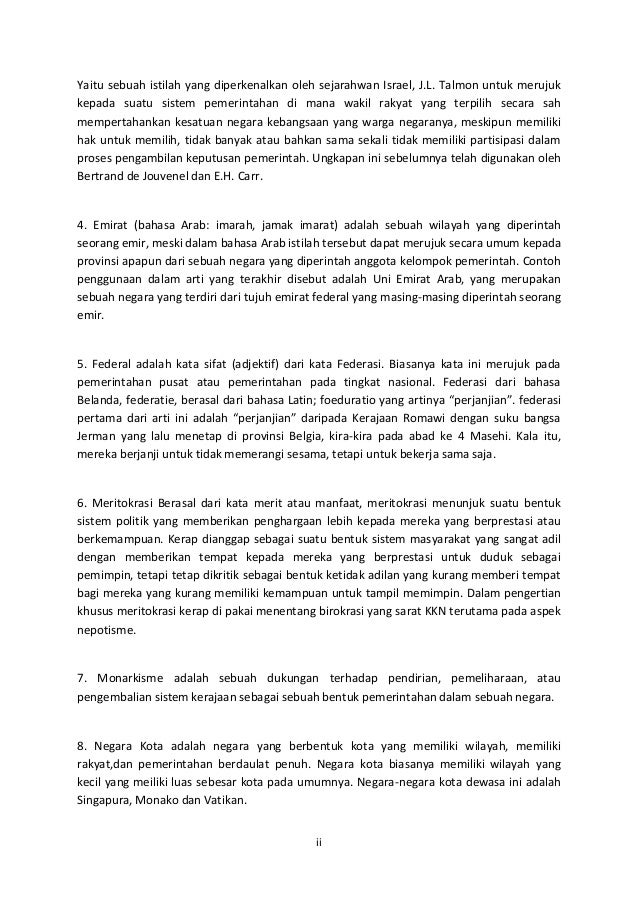 Yaitu sebuah istilah yang diperkenalkan oleh sejarahwan Israel, J.L. Talmon untuk merujuk kepada suatu sistem pemerintahan di mana wakil rakyat yang terpilih secara sah mempertahankan kesatuan negara kebangsaan yang warga negaranya, meskipun memiliki hak untuk memilih, tidak banyak atau bahkan sama sekali tidak memiliki partisipasi dalam proses pengambilan keputusan pemerintah. Ungkapan ini sebelumnya telah digunakan oleh Bertrand de Jouvenel dan E.H. Carr.

4. Emirat (bahasa Arab: imarah, jamak imarat) adalah sebuah wilayah yang diperintah seorang emir, meski dalam bahasa Arab istilah tersebut dapat merujuk secara umum kepada provinsi apapun dari sebuah negara yang diperintah anggota kelompok pemerintah. Contoh penggunaan dalam arti yang terakhir disebut adalah Uni Emirat Arab, yang merupakan sebuah negara yang terdiri dari tujuh emirat federal yang masing-masing diperintah seorang emir.

5. Federal adalah kata sifat (adjektif) dari kata Federasi. Biasanya kata ini merujuk pada pemerintahan pusat atau pemerintahan pada tingkat nasional. Federasi dari bahasa Belanda, federatie, berasal dari bahasa Latin; foeduratio yang artinya "perjanjian". federasi pertama dari arti ini adalah "perjanjian" daripada Kerajaan Romawi dengan suku bangsa Jerman yang lalu menetap di provinsi Belgia, kira-kira pada abad ke 4 Masehi. Kala itu, mereka berjanji untuk tidak memerangi sesama, tetapi untuk bekerja sama saja.

6. Meritokrasi Berasal dari kata merit atau manfaat, meritokrasi menunjuk suatu bentuk sistem politik yang memberikan penghargaan lebih kepada mereka yang berprestasi atau berkemampuan. Kerap dianggap sebagai suatu bentuk sistem masyarakat yang sangat adil dengan memberikan tempat kepada mereka yang berprestasi untuk duduk sebagai pemimpin, tetapi tetap dikritik sebagai bentuk ketidak adilan yang kurang memberi tempat bagi mereka yang kurang memiliki kemampuan untuk tampil memimpin. Dalam pengertian khusus meritokrasi kerap di pakai menentang birokrasi yang sarat KKN terutama pada aspek nepotisme.

7. Monarkisme adalah sebuah dukungan terhadap pendirian, pemeliharaan, atau pengembalian sistem kerajaan sebagai sebuah bentuk pemerintahan dalam sebuah negara.

8. Negara Kota adalah negara yang berbentuk kota yang memiliki wilayah, memiliki rakyat,dan pemerintahan berdaulat penuh. Negara kota biasanya memiliki wilayah yang kecil yang meiliki luas sebesar kota pada umumnya. Negara-negara kota dewasa ini adalah Singapura, Monako dan Vatikan.

ii